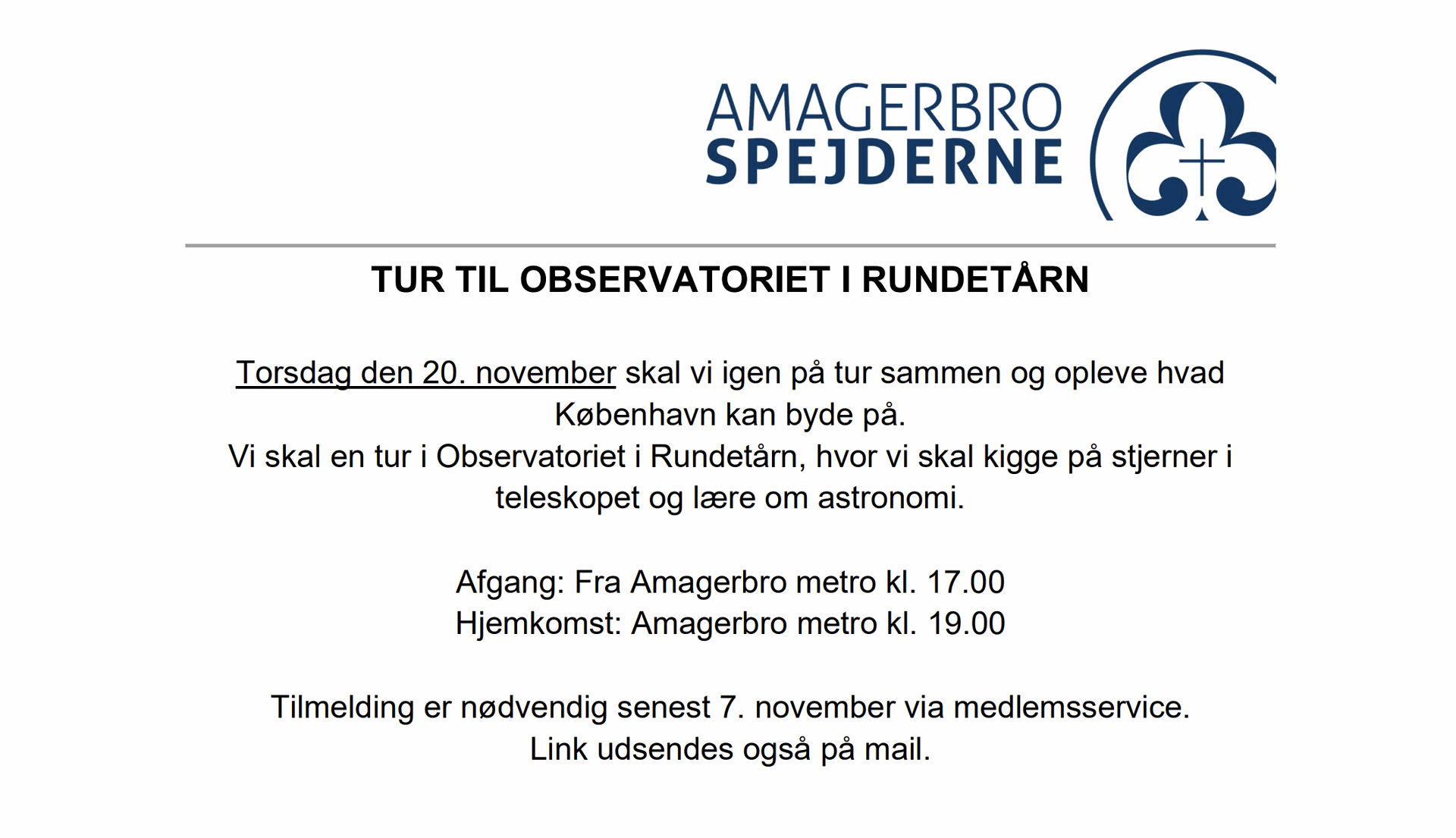 AMAGERBRO
SPEJDERNE

TUR TIL OBSERVATORIET I RUNDETÅRN

Torsdag den 20. november skal vi igen på tur sammen og opleve hvad København kan byde på.
Vi skal en tur i Observatoriet i Rundetårn, hvor vi skal kigge på stjerner i teleskopet og lære om astronomi.

Afgang: Fra Amagerbro metro kl. 17.00
Hjemkomst: Amagerbro metro kl. 19.00

Tilmelding er nødvendig senest 7. november via medlemsservice.
Link udsendes også på mail.